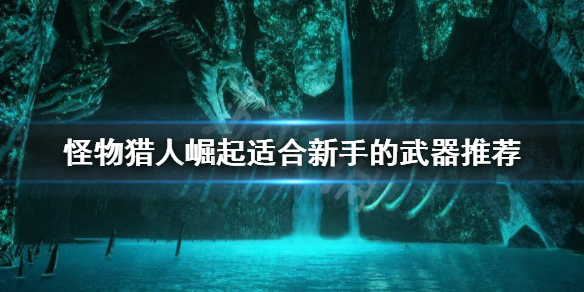 怪物猎人崛起适合新手的武器推荐